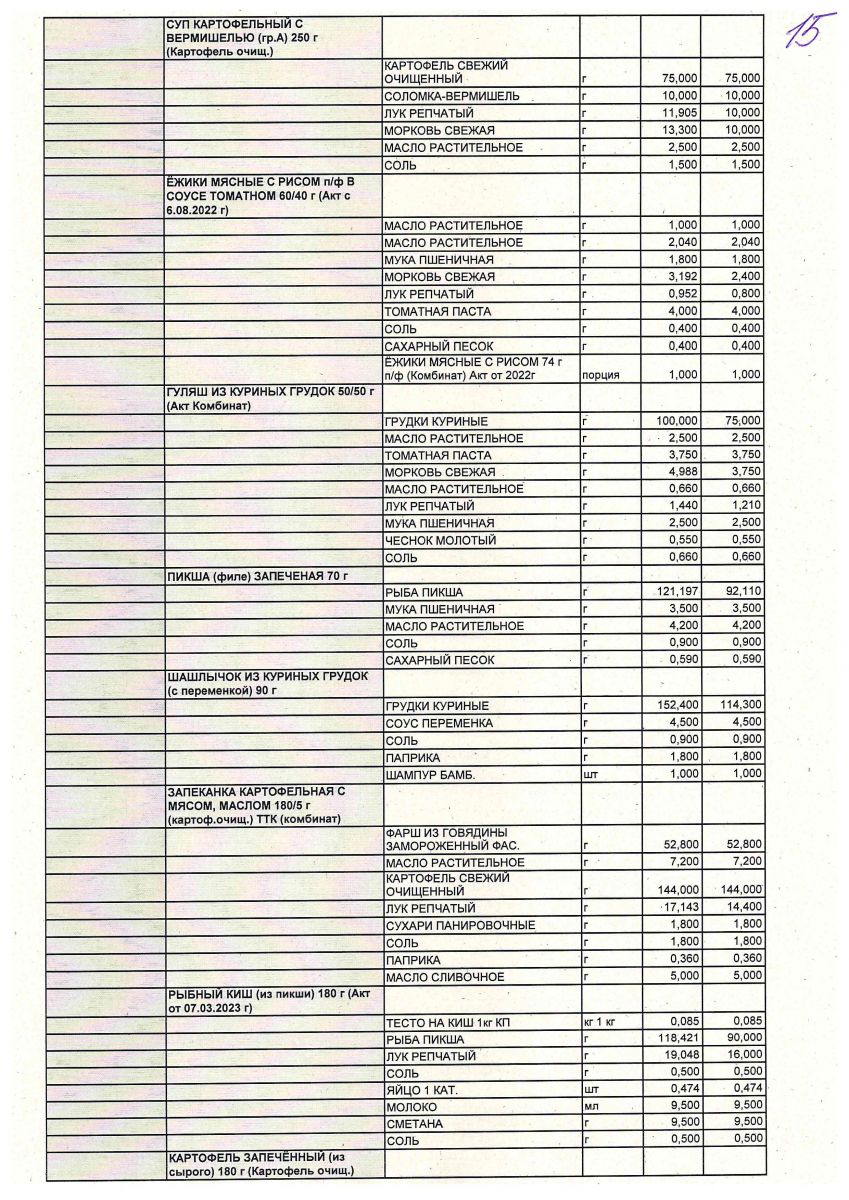 15

| | | | | | |
|---|---|---|---|---|---|
| | СУП КАРТОФЕЛЬНЫЙ С ВЕРМИШЕЛЬЮ (гр.А) 250 г (Картофель очищ.) | | | | |
| | | КАРТОФЕЛЬ СВЕЖИЙ ОЧИЩЕННЫЙ | г | 75,000 | 75,000 |
| | | СОЛОМКА-ВЕРМИШЕЛЬ | г | 10,000 | 10,000 |
| | | ЛУК РЕПЧАТЫЙ | г | 11,905 | 10,000 |
| | | МОРКОВЬ СВЕЖАЯ | г | 13,300 | 10,000 |
| | | МАСЛО РАСТИТЕЛЬНОЕ | г | 2,500 | 2,500 |
| | | СОЛЬ | г | 1,500 | 1,500 |
| | ЁЖИКИ МЯСНЫЕ С РИСОМ п/ф В СОУСЕ ТОМАТНОМ 60/40 г (Акт с 6.08.2022 г) | | | | |
| | | МАСЛО РАСТИТЕЛЬНОЕ | г | 1,000 | 1,000 |
| | | МАСЛО РАСТИТЕЛЬНОЕ | г | 2,040 | 2,040 |
| | | МУКА ПШЕНИЧНАЯ | г | 1,800 | 1,800 |
| | | МОРКОВЬ СВЕЖАЯ | г | 3,192 | 2,400 |
| | | ЛУК РЕПЧАТЫЙ | г | 0,952 | 0,800 |
| | | ТОМАТНАЯ ПАСТА | г | 4,000 | 4,000 |
| | | СОЛЬ | г | 0,400 | 0,400 |
| | | САХАРНЫЙ ПЕСОК | г | 0,400 | 0,400 |
| | | ЁЖИКИ МЯСНЫЕ С РИСОМ 74 г п/ф (Комбинат) Акт от 2022г | порция | 1,000 | 1,000 |
| | ГУЛЯШ ИЗ КУРИНЫХ ГРУДОК 50/50 г (Акт Комбинат) | | | | |
| | | ГРУДКИ КУРИНЫЕ | г | 100,000 | 75,000 |
| | | МАСЛО РАСТИТЕЛЬНОЕ | г | 2,500 | 2,500 |
| | | ТОМАТНАЯ ПАСТА | г | 3,750 | 3,750 |
| | | МОРКОВЬ СВЕЖАЯ | г | 4,988 | 3,750 |
| | | МАСЛО РАСТИТЕЛЬНОЕ | г | 0,660 | 0,660 |
| | | ЛУК РЕПЧАТЫЙ | г | 1,440 | 1,210 |
| | | МУКА ПШЕНИЧНАЯ | г | 2,500 | 2,500 |
| | | ЧЕСНОК МОЛОТЫЙ | г | 0,550 | 0,550 |
| | | СОЛЬ | г | 0,660 | 0,660 |
| | ПИКША (филе) ЗАПЕЧЕНАЯ 70 г | | | | |
| | | РЫБА ПИКША | г | 121,197 | 92,110 |
| | | МУКА ПШЕНИЧНАЯ | г | 3,500 | 3,500 |
| | | МАСЛО РАСТИТЕЛЬНОЕ | г | 4,200 | 4,200 |
| | | СОЛЬ | г | 0,900 | 0,900 |
| | | САХАРНЫЙ ПЕСОК | г | 0,590 | 0,590 |
| | ШАШЛЫЧОК ИЗ КУРИНЫХ ГРУДОК (с переменкой) 90 г | | | | |
| | | ГРУДКИ КУРИНЫЕ | г | 152,400 | 114,300 |
| | | СОУС ПЕРЕМЕНКА | г | 4,500 | 4,500 |
| | | СОЛЬ | г | 0,900 | 0,900 |
| | | ПАПРИКА | г | 1,800 | 1,800 |
| | | ШАМПУР БАМБ. | шт | 1,000 | 1,000 |
| | ЗАПЕКАНКА КАРТОФЕЛЬНАЯ С МЯСОМ, МАСЛОМ 180/5 г (картоф.очищ.) ТТК (комбинат) | | | | |
| | | ФАРШ ИЗ ГОВЯДИНЫ ЗАМОРОЖЕННЫЙ ФАС. | г | 52,800 | 52,800 |
| | | МАСЛО РАСТИТЕЛЬНОЕ | г | 7,200 | 7,200 |
| | | КАРТОФЕЛЬ СВЕЖИЙ ОЧИЩЕННЫЙ | г | 144,000 | 144,000 |
| | | ЛУК РЕПЧАТЫЙ | г | 17,143 | 14,400 |
| | | СУХАРИ ПАНИРОВОЧНЫЕ | г | 1,800 | 1,800 |
| | | СОЛЬ | г | 1,800 | 1,800 |
| | | ПАПРИКА | г | 0,360 | 0,360 |
| | | МАСЛО СЛИВОЧНОЕ | г | 5,000 | 5,000 |
| | РЫБНЫЙ КИШ (из пикши) 180 г (Акт от 07.03.2023 г) | | | | |
| | | ТЕСТО НА КИШ 1кг КП | кг 1 кг | 0,085 | 0,085 |
| | | РЫБА ПИКША | г | 118,421 | 90,000 |
| | | ЛУК РЕПЧАТЫЙ | г | 19,048 | 16,000 |
| | | СОЛЬ | г | 0,500 | 0,500 |
| | | ЯЙЦО 1 КАТ. | шт | 0,474 | 0,474 |
| | | МОЛОКО | мл | 9,500 | 9,500 |
| | | СМЕТАНА | г | 9,500 | 9,500 |
| | | СОЛЬ | г | 0,500 | 0,500 |
| | КАРТОФЕЛЬ ЗАПЕЧЁННЫЙ (из сырого) 180 г (Картофель очищ.) | | | | |